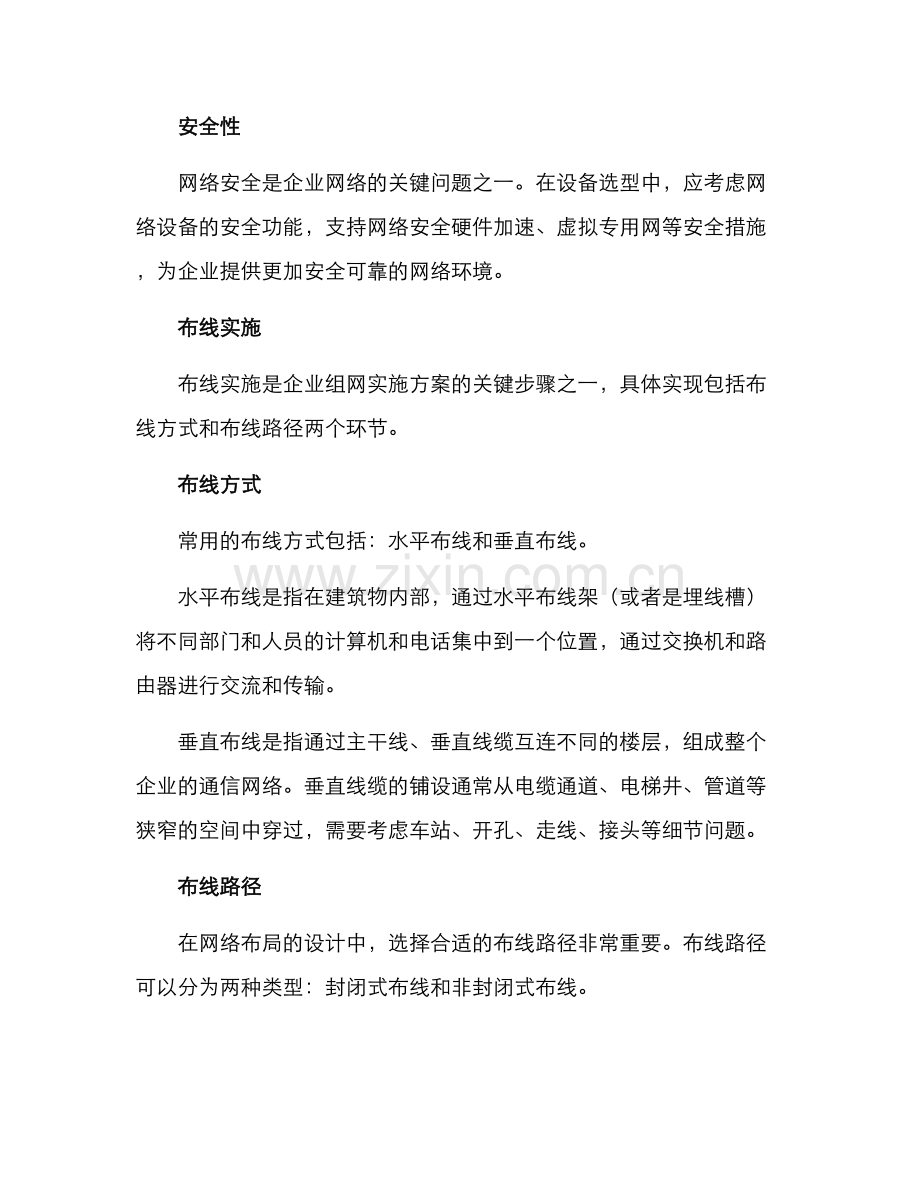 安全性

网络安全是企业网络的关键问题之一。在设备选型中，应考虑网络设备的安全功能，支持网络安全硬件加速、虚拟专用网等安全措施，为企业提供更加安全可靠的网络环境。

布线实施

布线实施是企业组网实施方案的关键步骤之一，具体实现包括布线方式和布线路径两个环节。

布线方式

常用的布线方式包括：水平布线和垂直布线。

水平布线是指在建筑物内部，通过水平布线架（或者是埋线槽）将不同部门和人员的计算机和电话集中到一个位置，通过交换机和路由器进行交流和传输。

垂直布线是指通过主干线、垂直线缆互连不同的楼层，组成整个企业的通信网络。垂直线缆的铺设通常从电缆通道、电梯井、管道等狭窄的空间中穿过，需要考虑车站、开孔、走线、接头等细节问题。

布线路径

在网络布局的设计中，选择合适的布线路径非常重要。布线路径可以分为两种类型：封闭式布线和非封闭式布线。

www.zixin.com.cn